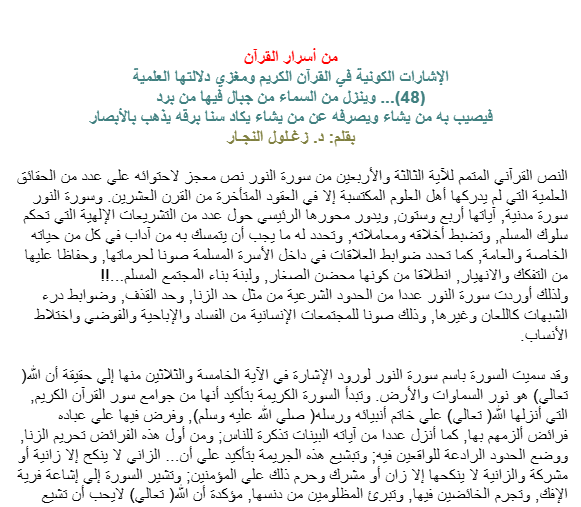 من أسرار القرآن
الإشارات الكونية في القرآن الكريم ومغزي دلالتها العلمية
(48)... وينزل من السماء من جبال فيها من برد
فيصيب به من يشاء ويصرفه عن من يشاء يكاد سنا برقه يذهب بالأبصار
بقلم: د. زغلول النجار

النص القرآني المتمم للآية الثالثة والأربعين من سورة النور نص معجز لاحتوائه علي عدد من الحقائق العلمية التي لم يدركها أهل العلوم المكتسبة إلا في العقود المتأخرة من القرن العشرين. وسورة النور سورة مدنية, آياتها أربع وستون, ويدور محورها الرئيسي حول عدد من التشريعات الإلهية التي تحكم سلوك المسلم, وتضبط أخلاقه ومعاملاته, وتحدد له ما يجب أن يتمسك به من آداب في كل من حياته الخاصة والعامة, كما تحدد ضوابط العلاقات في داخل الأسرة المسلمة صونا لحرماتها, وحفاظا عليها من التفكك والانهيار, انطلاقا من كونها محضن الصغار, ولبنة بناء المجتمع المسلم...!!
ولذلك أوردت سورة النور عددا من الحدود الشرعية من مثل حد الزنا, وحد القذف, وضوابط درء الشبهات كاللعان وغيرها, وذلك صونا للمجتمعات الإنسانية من الفساد والإباحية والفوضي واختلاط الأنساب.

وقد سميت السورة باسم سورة النور لورود الإشارة في الآية الخامسة والثلاثين منها إلي حقيقة أن الله( تعالي) هو نور السماوات والأرض. وتبدأ السورة الكريمة بتأكيد أنها من جوامع سور القرآن الكريم, التي أنزلها الله( تعالي) علي خاتم أنبيائه ورسله( صلي الله عليه وسلم), وفرض فيها علي عباده فرائض ألزمهم بها, كما أنزل عددا من آياته البينات تذكرة للناس; ومن أول هذه الفرائض تحريم الزنا, ووضع الحدود الرادعة للواقعين فيه; وتبشيع هذه الجريمة بتأكيد علي أن... الزاني لا ينكح إلا زانية أو مشركة والزانية لا ينكحها إلا زان أو مشرك وحرم ذلك علي المؤمنين; وتشير السورة إلي إشاعة فرية الإفك, وتجرم الخائضين فيها, وتبرئ المظلومين من دنسها, مؤكدة أن الله( تعالي) لايحب أن تشيع